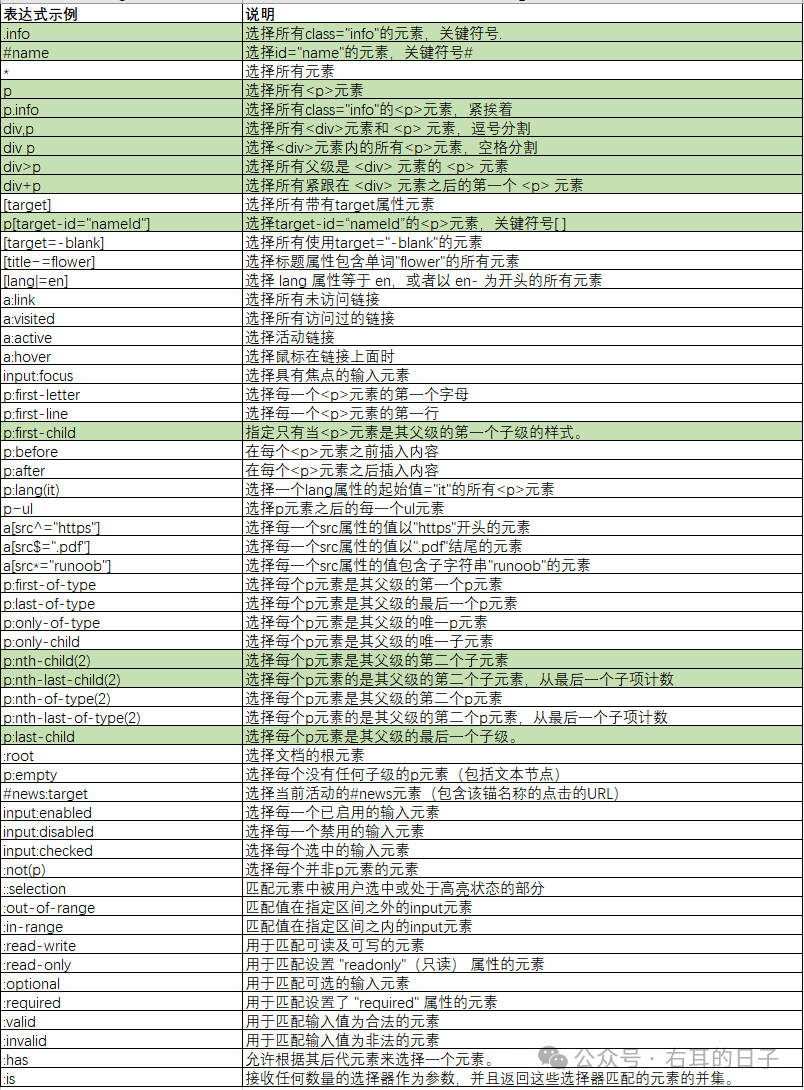 | 表达式示例 | 说明 |
|---|---|
| .info | 选择所有class="info"的元素，关键符号. |
| #name | 选择id="name"的元素，关键符号# |
| * | 选择所有元素 |
| p | 选择所有<p>元素 |
| p.info | 选择所有class="info"的<p>元素，紧挨着 |
| div,p | 选择所有<div>元素和 <p> 元素，逗号分割 |
| div p | 选择<div>元素内的所有<p>元素，空格分割 |
| div>p | 选择所有父级是 <div> 元素的 <p> 元素 |
| div+p | 选择所有紧跟在 <div> 元素之后的第一个 <p> 元素 |
| [target] | 选择所有带有target属性元素 |
| p[target-id="nameId"] | 选择target-id="nameId"的<p>元素，关键符号[ ] |
| [target=-blank] | 选择所有使用target="-blank"的元素 |
| [title~=flower] | 选择标题属性包含单词"flower"的所有元素 |
| [lang\|=en] | 选择 lang 属性等于 en，或者以 en- 为开头的所有元素 |
| a:link | 选择所有未访问链接 |
| a:visited | 选择所有访问过的链接 |
| a:active | 选择活动链接 |
| a:hover | 选择鼠标在链接上面时 |
| input:focus | 选择具有焦点的输入元素 |
| p:first-letter | 选择每一个<p>元素的第一个字母 |
| p:first-line | 选择每一个<p>元素的第一行 |
| p:first-child | 指定只有当<p>元素是其父级的第一个子级的样式。 |
| p:before | 在每个<p>元素之前插入内容 |
| p:after | 在每个<p>元素之后插入内容 |
| p:lang(it) | 选择一个lang属性的起始值="it"的所有<p>元素 |
| p~ul | 选择p元素之后的每一个ul元素 |
| a[src^="https"] | 选择每一个src属性的值以"https"开头的元素 |
| a[src$=".pdf"] | 选择每一个src属性的值以".pdf"结尾的元素 |
| a[src*="runoob"] | 选择每一个src属性的值包含子字符串"runoob"的元素 |
| p:first-of-type | 选择每个p元素是其父级的第一个p元素 |
| p:last-of-type | 选择每个p元素是其父级的最后一个p元素 |
| p:only-of-type | 选择每个p元素是其父级的唯一p元素 |
| p:only-child | 选择每个p元素是其父级的唯一子元素 |
| p:nth-child(2) | 选择每个p元素是其父级的第二个子元素 |
| p:nth-last-child(2) | 选择每个p元素的是其父级的第二个子元素，从最后一个子项计数 |
| p:nth-of-type(2) | 选择每个p元素是其父级的第二个p元素 |
| p:nth-last-of-type(2) | 选择每个p元素的是其父级的第二个p元素，从最后一个子项计数 |
| p:last-child | 选择每个p元素是其父级的最后一个子级。 |
| :root | 选择文档的根元素 |
| p:empty | 选择每个没有任何子级的p元素（包括文本节点） |
| #news:target | 选择当前活动的#news元素（包含该锚名称的点击的URL） |
| input:enabled | 选择每一个已启用的输入元素 |
| input:disabled | 选择每一个禁用的输入元素 |
| input:checked | 选择每个选中的输入元素 |
| :not(p) | 选择每个并非p元素的元素 |
| ::selection | 匹配元素中被用户选中或处于高亮状态的部分 |
| :out-of-range | 匹配值在指定区间之外的input元素 |
| :in-range | 匹配值在指定区间之内的input元素 |
| :read-write | 用于匹配可读及可写的元素 |
| :read-only | 用于匹配设置 "readonly"（只读） 属性的元素 |
| :optional | 用于匹配可选的输入元素 |
| :required | 用于匹配设置了 "required" 属性的元素 |
| :valid | 用于匹配输入值为合法的元素 |
| :invalid | 用于匹配输入值为非法的元素 |
| :has | 允许根据其后代元素来选择一个元素。 |
| :is | 接收任何数量的选择器作为参数，并且返回这些选择器匹配的元素的并集。 |

公众号 · 右耳的日子